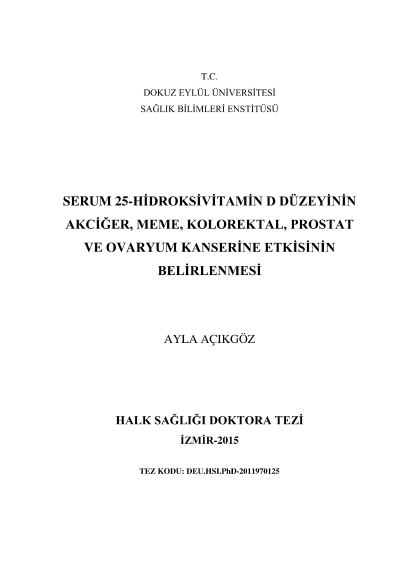 T.C.
DOKUZ EYLÜL ÜNİVERSİTESİ
SAĞLIK BİLİMLERİ ENSTİTÜSÜ

SERUM 25-HİDROKSİVİTAMİN D DÜZEYİNİN AKCİĞER, MEME, KOLOREKTAL, PROSTAT VE OVARYUM KANSERİNE ETKİSİNİN BELİRLENMESİ

AYLA AÇIKGÖZ

HALK SAĞLIĞI DOKTORA TEZİ
İZMİR-2015

TEZ KODU: DEU.HSI.PhD-2011970125